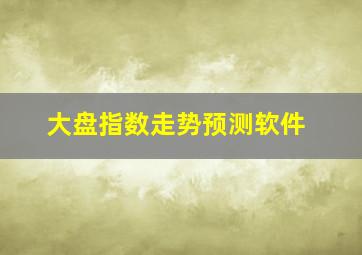 大盘指数走势预测软件